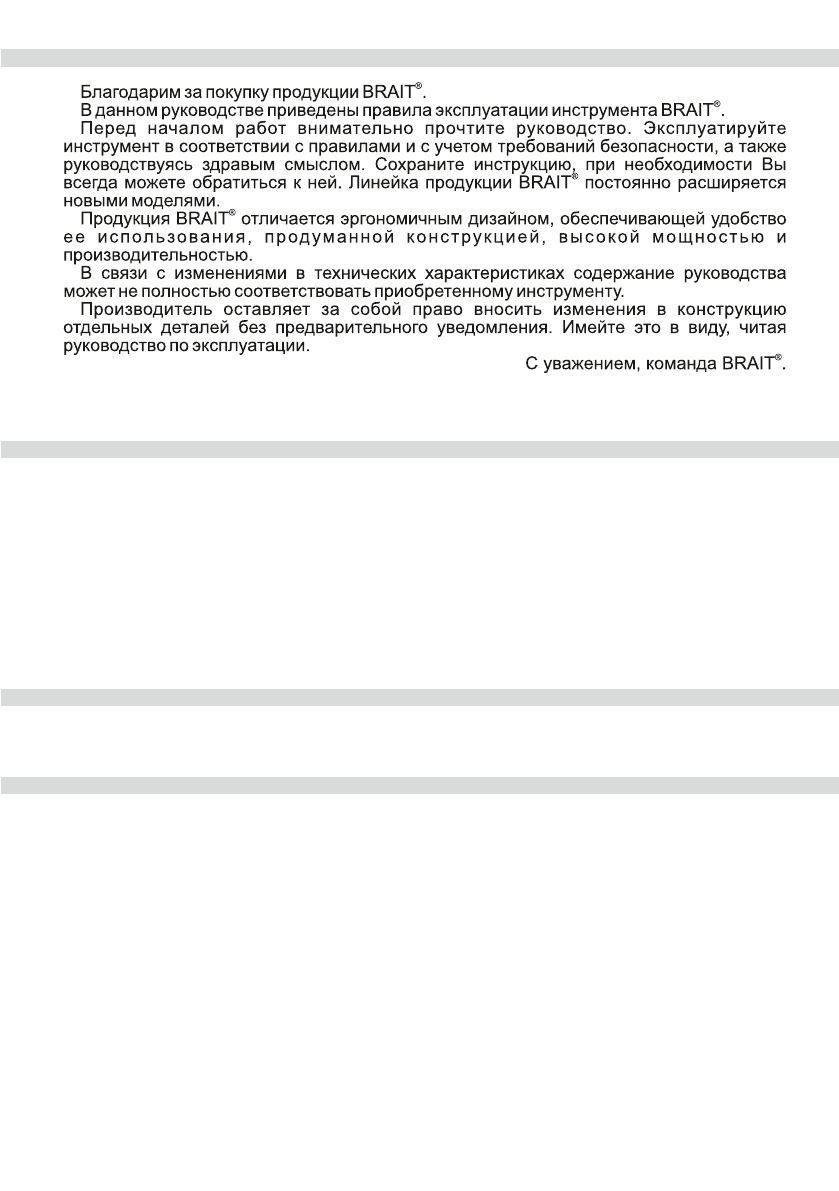 Благодарим за покупку продукции BRAIT®.
В данном руководстве приведены правила эксплуатации инструмента BRAIT®.
Перед началом работ внимательно прочтите руководство. Эксплуатируйте инструмент в соответствии с правилами и с учетом требований безопасности, а также руководствуясь здравым смыслом. Сохраните инструкцию, при необходимости Вы всегда можете обратиться к ней. Линейка продукции BRAIT® постоянно расширяется новыми моделями.
Продукция BRAIT® отличается эргономичным дизайном, обеспечивающей удобство ее использования, продуманной конструкцией, высокой мощностью и производительностью.
В связи с изменениями в технических характеристиках содержание руководства может не полностью соответствовать приобретенному инструменту.
Производитель оставляет за собой право вносить изменения в конструкцию отдельных деталей без предварительного уведомления. Имейте это в виду, читая руководство по эксплуатации.

С уважением, команда BRAIT®.